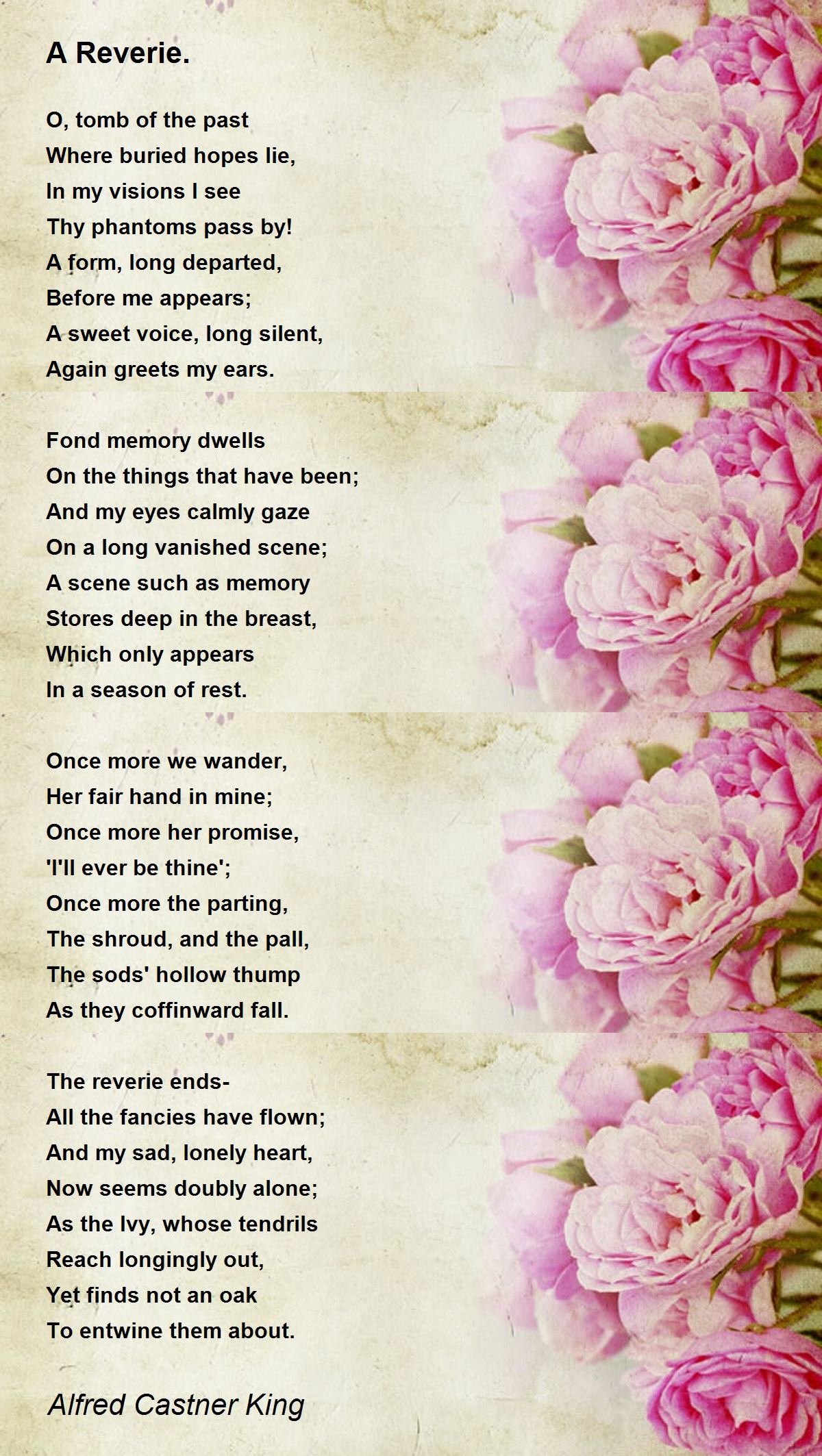 A Reverie.

O, tomb of the past
Where buried hopes lie,
In my visions I see
Thy phantoms pass by!
A form, long departed,
Before me appears;
A sweet voice, long silent,
Again greets my ears.

Fond memory dwells
On the things that have been;
And my eyes calmly gaze
On a long vanished scene;
A scene such as memory
Stores deep in the breast,
Which only appears
In a season of rest.

Once more we wander,
Her fair hand in mine;
Once more her promise,
'I'll ever be thine';
Once more the parting,
The shroud, and the pall,
The sods' hollow thump
As they coffinward fall.

The reverie ends-
All the fancies have flown;
And my sad, lonely heart,
Now seems doubly alone;
As the Ivy, whose tendrils
Reach longingly out,
Yet finds not an oak
To entwine them about.

Alfred Castner King